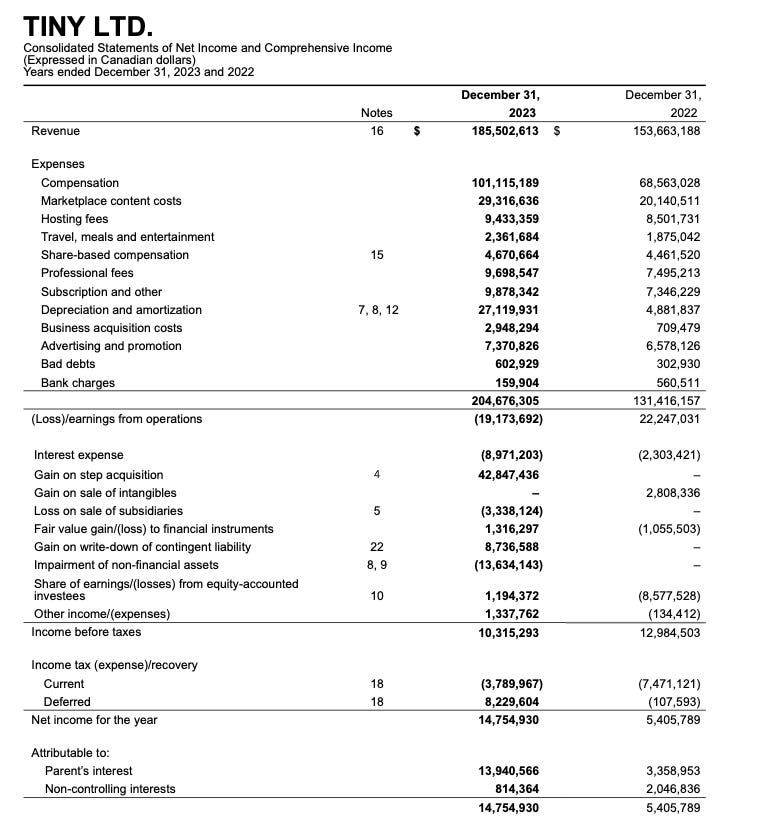 TINY LTD.
Consolidated Statements of Net Income and Comprehensive Income
(Expressed in Canadian dollars)
Years ended December 31, 2023 and 2022

|  | Notes |  | December 31, 2023 |  | December 31, 2022 |
|---|---|---|---|---|---|
| Revenue | 16 | $ | 185,502,613 | $ | 153,663,188 |
| Expenses |  |  |  |  |  |
| Compensation |  |  | 101,115,189 |  | 68,563,028 |
| Marketplace content costs |  |  | 29,316,636 |  | 20,140,511 |
| Hosting fees |  |  | 9,433,359 |  | 8,501,731 |
| Travel, meals and entertainment |  |  | 2,361,684 |  | 1,875,042 |
| Share-based compensation | 15 |  | 4,670,664 |  | 4,461,520 |
| Professional fees |  |  | 9,698,547 |  | 7,495,213 |
| Subscription and other |  |  | 9,878,342 |  | 7,346,229 |
| Depreciation and amortization | 7, 8, 12 |  | 27,119,931 |  | 4,881,837 |
| Business acquisition costs |  |  | 2,948,294 |  | 709,479 |
| Advertising and promotion |  |  | 7,370,826 |  | 6,578,126 |
| Bad debts |  |  | 602,929 |  | 302,930 |
| Bank charges |  |  | 159,904 |  | 560,511 |
|  |  |  | 204,676,305 |  | 131,416,157 |
| (Loss)/earnings from operations |  |  | (19,173,692) |  | 22,247,031 |
| Interest expense |  |  | (8,971,203) |  | (2,303,421) |
| Gain on step acquisition | 4 |  | 42,847,436 |  | - |
| Gain on sale of intangibles |  |  | - |  | 2,808,336 |
| Loss on sale of subsidiaries | 5 |  | (3,338,124) |  | - |
| Fair value gain/(loss) to financial instruments |  |  | 1,316,297 |  | (1,055,503) |
| Gain on write-down of contingent liability | 22 |  | 8,736,588 |  | - |
| Impairment of non-financial assets | 8, 9 |  | (13,634,143) |  | - |
| Share of earnings/(losses) from equity-accounted investees | 10 |  | 1,194,372 |  | (8,577,528) |
| Other income/(expenses) |  |  | 1,337,762 |  | (134,412) |
| Income before taxes |  |  | 10,315,293 |  | 12,984,503 |
| Income tax (expense)/recovery |  |  |  |  |  |
| Current | 18 |  | (3,789,967) |  | (7,471,121) |
| Deferred | 18 |  | 8,229,604 |  | (107,593) |
| Net income for the year |  |  | 14,754,930 |  | 5,405,789 |
| Attributable to: |  |  |  |  |  |
| Parent's interest |  |  | 13,940,566 |  | 3,358,953 |
| Non-controlling interests |  |  | 814,364 |  | 2,046,836 |
|  |  |  | 14,754,930 |  | 5,405,789 |